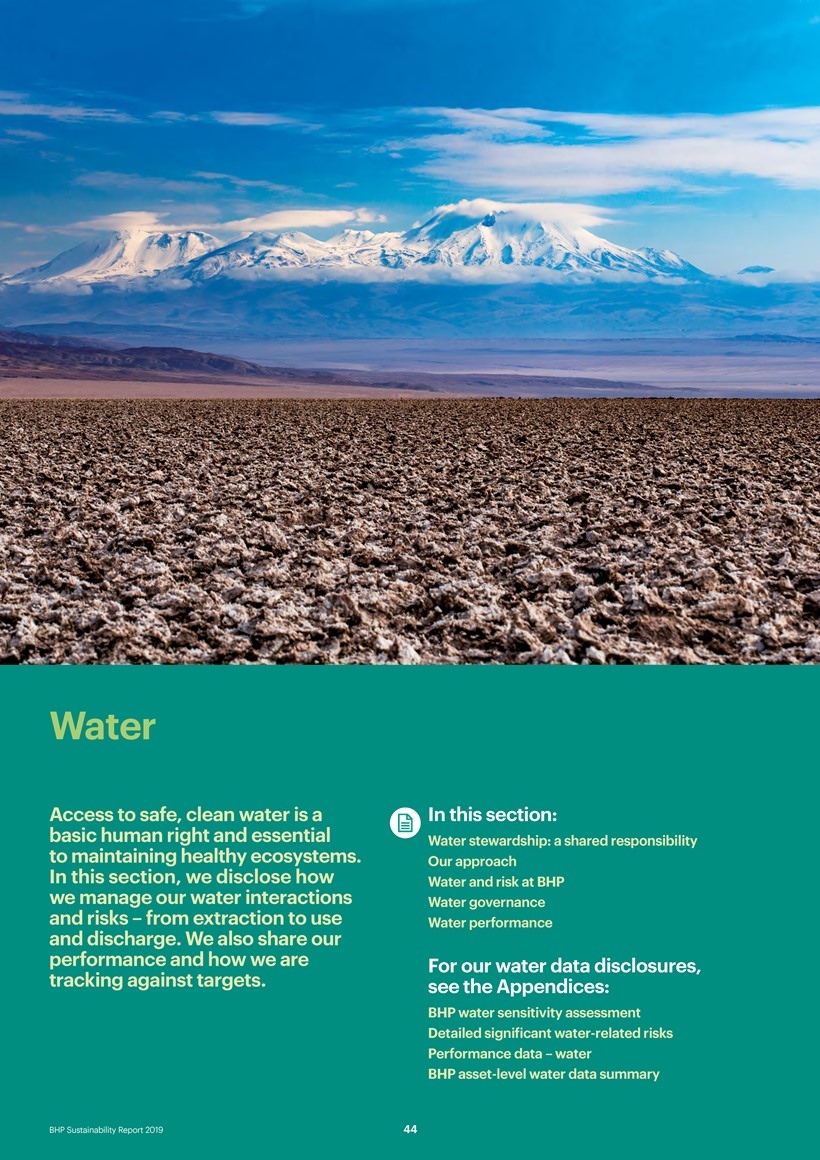 Water

Access to safe, clean water is a basic human right and essential to maintaining healthy ecosystems. In this section, we disclose how we manage our water interactions and risks – from extraction to use and discharge. We also share our performance and how we are tracking against targets.

In this section:

Water stewardship: a shared responsibility
Our approach
Water and risk at BHP
Water governance
Water performance

For our water data disclosures, see the Appendices:

BHP water sensitivity assessment
Detailed significant water-related risks
Performance data – water
BHP asset-level water data summary

BHP Sustainability Report 2019

44